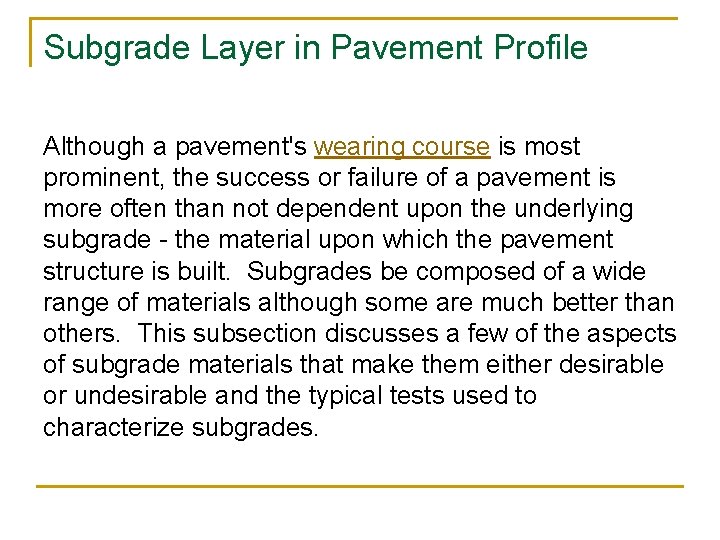 Subgrade Layer in Pavement Profile

Although a pavement's wearing course is most prominent, the success or failure of a pavement is more often than not dependent upon the underlying subgrade - the material upon which the pavement structure is built. Subgrades be composed of a wide range of materials although some are much better than others. This subsection discusses a few of the aspects of subgrade materials that make them either desirable or undesirable and the typical tests used to characterize subgrades.